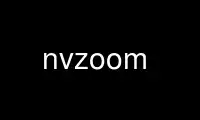 nvzoom